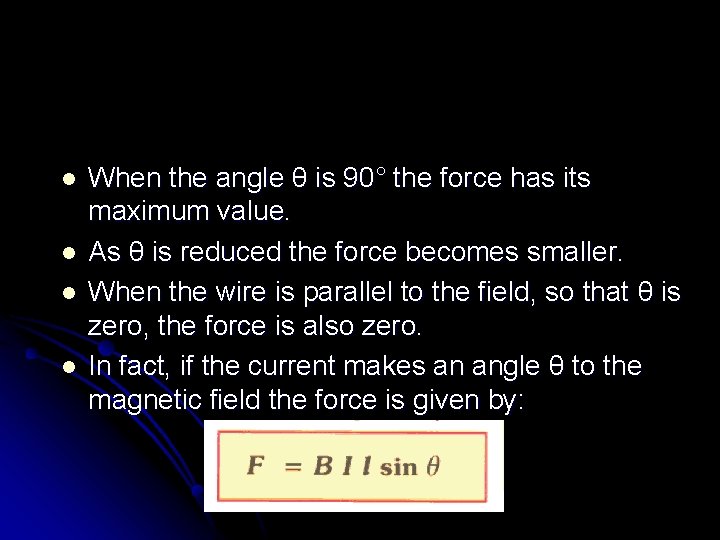 - When the angle θ is 90° the force has its maximum value.
- As θ is reduced the force becomes smaller.
- When the wire is parallel to the field, so that θ is zero, the force is also zero.
- In fact, if the current makes an angle θ to the magnetic field the force is given by:

$F = B I l \sin \theta$